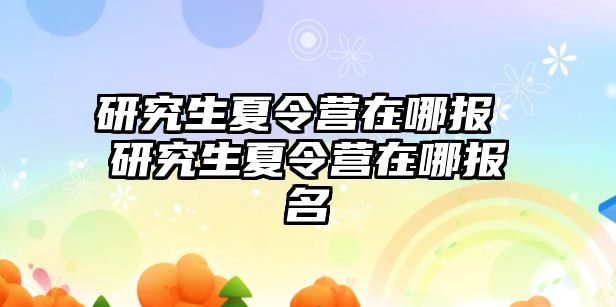 研究生夏令营在哪报 研究生夏令营在哪报名